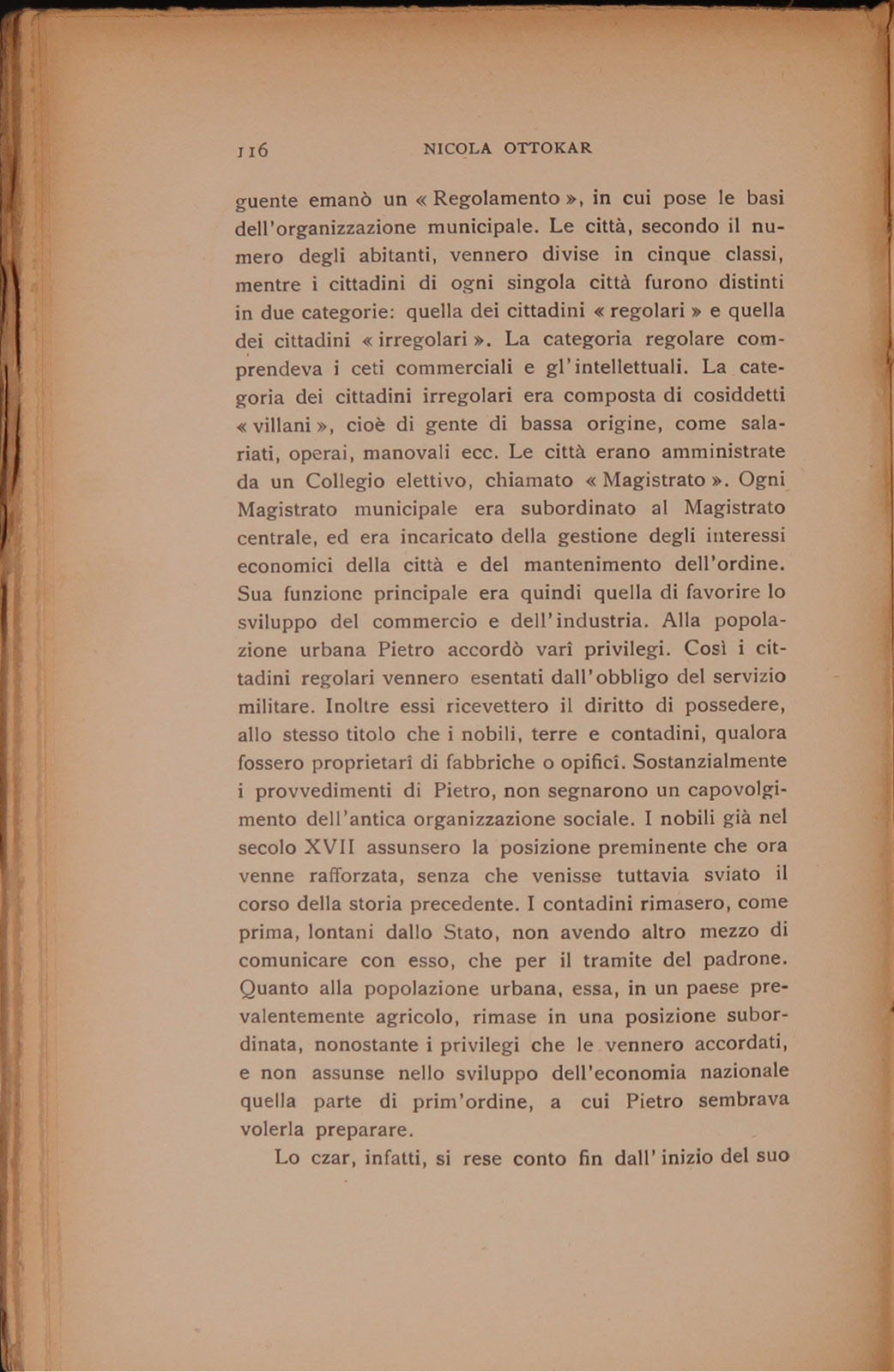 116 NICOLA OTTOKAR

guente emanò un « Regolamento », in cui pose le basi dell'organizzazione municipale. Le città, secondo il numero degli abitanti, vennero divise in cinque classi, mentre i cittadini di ogni singola città furono distinti in due categorie: quella dei cittadini « regolari » e quella dei cittadini « irregolari ». La categoria regolare comprendeva i ceti commerciali e gl'intellettuali. La categoria dei cittadini irregolari era composta di cosiddetti « villani », cioè di gente di bassa origine, come salariati, operai, manovali ecc. Le città erano amministrate da un Collegio elettivo, chiamato « Magistrato ». Ogni Magistrato municipale era subordinato al Magistrato centrale, ed era incaricato della gestione degli interessi economici della città e del mantenimento dell'ordine. Sua funzione principale era quindi quella di favorire lo sviluppo del commercio e dell'industria. Alla popolazione urbana Pietro accordò varî privilegi. Così i cittadini regolari vennero esentati dall'obbligo del servizio militare. Inoltre essi ricevettero il diritto di possedere, allo stesso titolo che i nobili, terre e contadini, qualora fossero proprietarî di fabbriche o opificî. Sostanzialmente i provvedimenti di Pietro, non segnarono un capovolgimento dell'antica organizzazione sociale. I nobili già nel secolo XVII assunsero la posizione preminente che ora venne rafforzata, senza che venisse tuttavia sviato il corso della storia precedente. I contadini rimasero, come prima, lontani dallo Stato, non avendo altro mezzo di comunicare con esso, che per il tramite del padrone. Quanto alla popolazione urbana, essa, in un paese prevalentemente agricolo, rimase in una posizione subordinata, nonostante i privilegi che le vennero accordati, e non assunse nello sviluppo dell'economia nazionale quella parte di prim'ordine, a cui Pietro sembrava volerla preparare.

Lo czar, infatti, si rese conto fin dall'inizio del suo